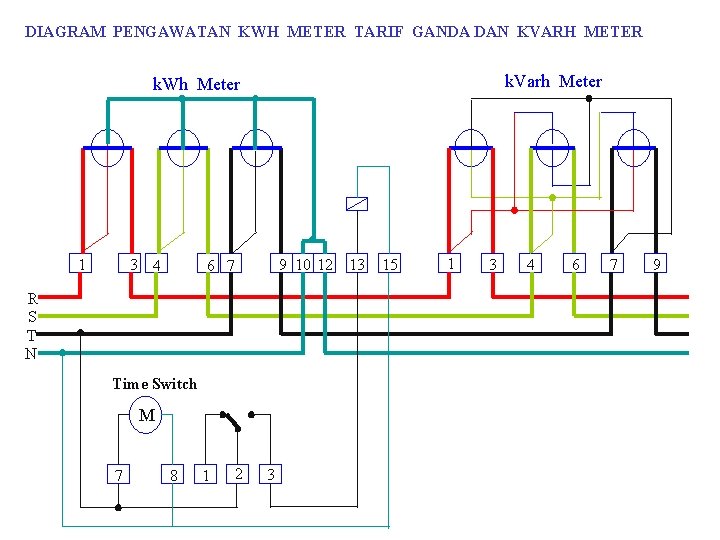 DIAGRAM PENGAWATAN KWH METER TARIF GANDA DAN KVARH METER

kWh Meter

kVarh Meter

1 3 4 6 7 9 10 12 13 15

1 3 4 6 7 9

R
S
T
N

Time Switch

M

7 8 1 2 3